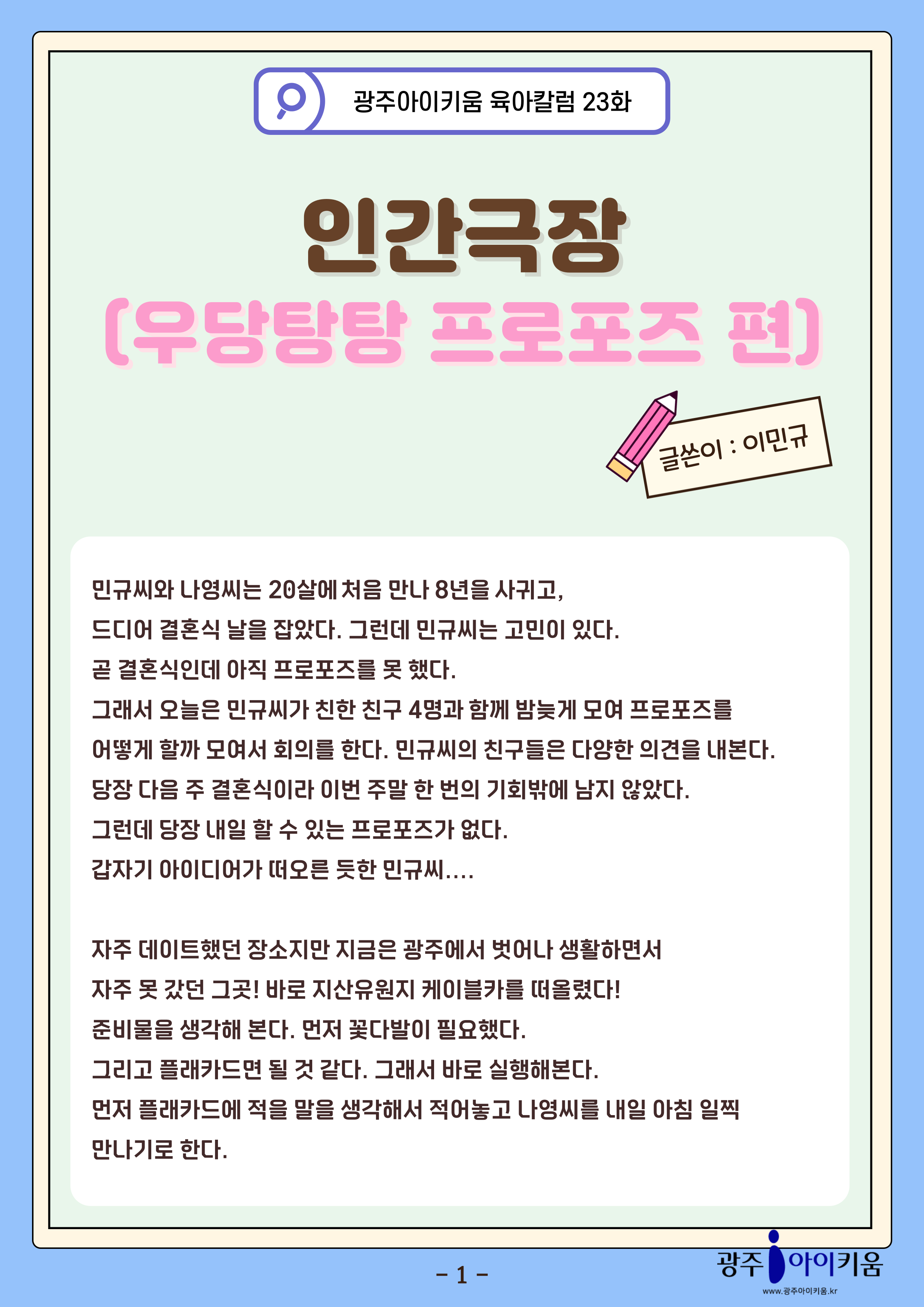 광주아이키움 육아칼럼 23화

인간극장

(우당탕탕 프로포즈 편)

글쓴이 : 이민규

민규씨와 나영씨는 20살에 처음 만나 8년을 사귀고,
드디어 결혼식 날을 잡았다. 그런데 민규씨는 고민이 있다.
곧 결혼식인데 아직 프로포즈를 못 했다.
그래서 오늘은 민규씨가 친한 친구 4명과 함께 밤늦게 모여 프로포즈를
어떻게 할까 모여서 회의를 한다. 민규씨의 친구들은 다양한 의견을 내본다.
당장 다음 주 결혼식이라 이번 주말 한 번의 기회밖에 남지 않았다.
그런데 당장 내일 할 수 있는 프로포즈가 없다.
갑자기 아이디어가 떠오른 듯한 민규씨....

자주 데이트했던 장소지만 지금은 광주에서 벗어나 생활하면서
자주 못 갔던 그곳! 바로 지산유원지 케이블카를 떠올렸다!
준비물을 생각해 본다. 먼저 꽃다발이 필요했다.
그리고 플래카드면 될 것 같다. 그래서 바로 실행해본다.
먼저 플래카드에 적을 말을 생각해서 적어놓고 나영씨를 내일 아침 일찍
만나기로 한다.

- 1 -

광주 아이키움
www.광주아이키움.kr